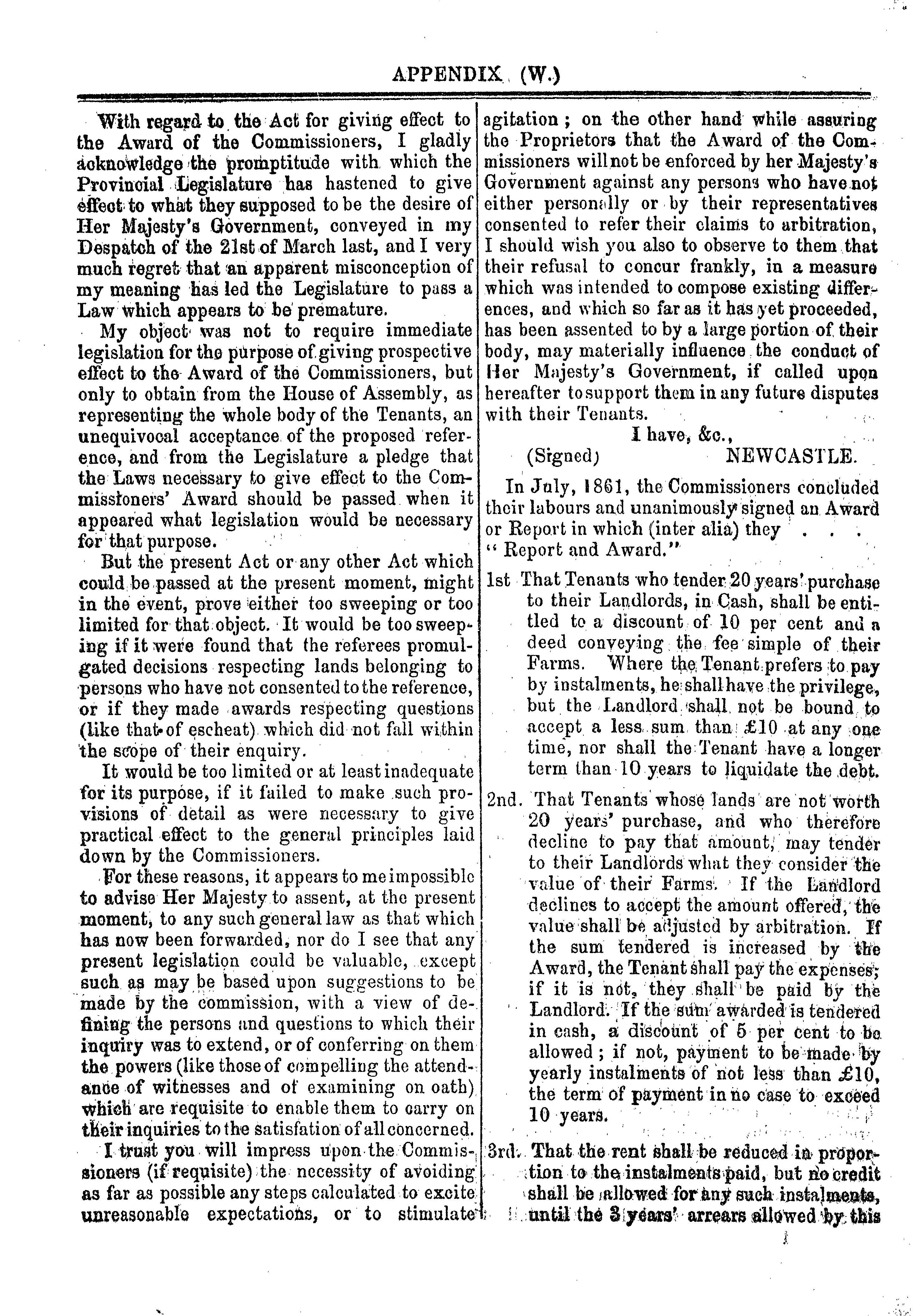 APPENDIX (W.)

With regard to the Act for giving effect to the Award of the Commissioners, I gladly acknowledge the promptitude with which the Provincial Legislature has hastened to give effect to what they supposed to be the desire of Her Majesty's Government, conveyed in my Despatch of the 21st of March last, and I very much regret that an apparent misconception of my meaning has led the Legislature to pass a Law which appears to be premature.

My object was not to require immediate legislation for the purpose of giving prospective effect to the Award of the Commissioners, but only to obtain from the House of Assembly, as representing the whole body of the Tenants, an unequivocal acceptance of the proposed reference, and from the Legislature a pledge that the Laws necessary to give effect to the Commissioners' Award should be passed when it appeared what legislation would be necessary for that purpose.

But the present Act or any other Act which could be passed at the present moment, might in the event, prove either too sweeping or too limited for that object. It would be too sweeping if it were found that the referees promulgated decisions respecting lands belonging to persons who have not consented to the reference, or if they made awards respecting questions (like that of escheat) which did not fall within the scope of their enquiry.

It would be too limited or at least inadequate for its purpose, if it failed to make such provisions of detail as were necessary to give practical effect to the general principles laid down by the Commissioners.

For these reasons, it appears to me impossible to advise Her Majesty to assent, at the present moment, to any such general law as that which has now been forwarded, nor do I see that any present legislation could be valuable, except such as may be based upon suggestions to be made by the commission, with a view of defining the persons and questions to which their inquiry was to extend, or of conferring on them the powers (like those of compelling the attendance of witnesses and of examining on oath) which are requisite to enable them to carry on their inquiries to the satisfation of all concerned.

I trust you will impress upon the Commissioners (if requisite) the necessity of avoiding as far as possible any steps calculated to excite unreasonable expectations, or to stimulate agitation; on the other hand while assuring the Proprietors that the Award of the Commissioners will not be enforced by her Majesty's Government against any persons who have not either personally or by their representatives consented to refer their claims to arbitration, I should wish you also to observe to them that their refusal to concur frankly, in a measure which was intended to compose existing differences, and which so far as it has yet proceeded, has been assented to by a large portion of their body, may materially influence the conduct of Her Majesty's Government, if called upon hereafter to support them in any future disputes with their Tenants.

I have, &c.,
(Signed) NEWCASTLE.

In July, 1861, the Commissioners concluded their labours and unanimously signed an Award or Report in which (inter alia) they . . .
"Report and Award."

1st That Tenants who tender 20 years' purchase to their Landlords, in Cash, shall be entitled to a discount of 10 per cent and a deed conveying the fee simple of their Farms. Where the Tenant prefers to pay by instalments, he shall have the privilege, but the Landlord shall not be bound to accept a less sum than £10 at any one time, nor shall the Tenant have a longer term than 10 years to liquidate the debt.

2nd. That Tenants whose lands are not worth 20 years' purchase, and who therefore decline to pay that amount, may tender to their Landlords what they consider the value of their Farms. If the Landlord declines to accept the amount offered, the value shall be adjusted by arbitration. If the sum tendered is increased by the Award, the Tenant shall pay the expenses; if it is not, they shall be paid by the Landlord. If the sum awarded is tendered in cash, a discount of 5 per cent to be allowed; if not, payment to be made by yearly instalments of not less than £10, the term of payment in no case to exceed 10 years.

3rd. That the rent shall be reduced in proportion to the instalments paid, but no credit shall be allowed for any such instalments, until the 3 years' arrears allowed by this